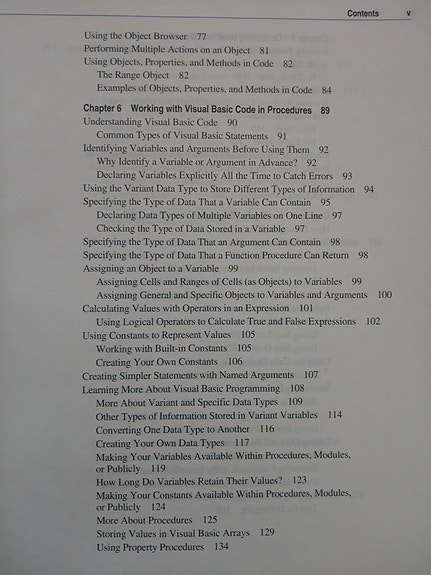 Contents v

Using the Object Browser 77
Performing Multiple Actions on an Object 81
Using Objects, Properties, and Methods in Code 82
The Range Object 82
Examples of Objects, Properties, and Methods in Code 84

Chapter 6 Working with Visual Basic Code in Procedures 89
Understanding Visual Basic Code 90
Common Types of Visual Basic Statements 91
Identifying Variables and Arguments Before Using Them 92
Why Identify a Variable or Argument in Advance? 92
Declaring Variables Explicitly All the Time to Catch Errors 93
Using the Variant Data Type to Store Different Types of Information 94
Specifying the Type of Data That a Variable Can Contain 95
Declaring Data Types of Multiple Variables on One Line 97
Checking the Type of Data Stored in a Variable 97
Specifying the Type of Data That an Argument Can Contain 98
Specifying the Type of Data That a Function Procedure Can Return 98
Assigning an Object to a Variable 99
Assigning Cells and Ranges of Cells (as Objects) to Variables 99
Assigning General and Specific Objects to Variables and Arguments 100
Calculating Values with Operators in an Expression 101
Using Logical Operators to Calculate True and False Expressions 102
Using Constants to Represent Values 105
Working with Built-in Constants 105
Creating Your Own Constants 106
Creating Simpler Statements with Named Arguments 107
Learning More About Visual Basic Programming 108
More About Variant and Specific Data Types 109
Other Types of Information Stored in Variant Variables 114
Converting One Data Type to Another 116
Creating Your Own Data Types 117
Making Your Variables Available Within Procedures, Modules, or Publicly 119
How Long Do Variables Retain Their Values? 123
Making Your Constants Available Within Procedures, Modules, or Publicly 124
More About Procedures 125
Storing Values in Visual Basic Arrays 129
Using Property Procedures 134